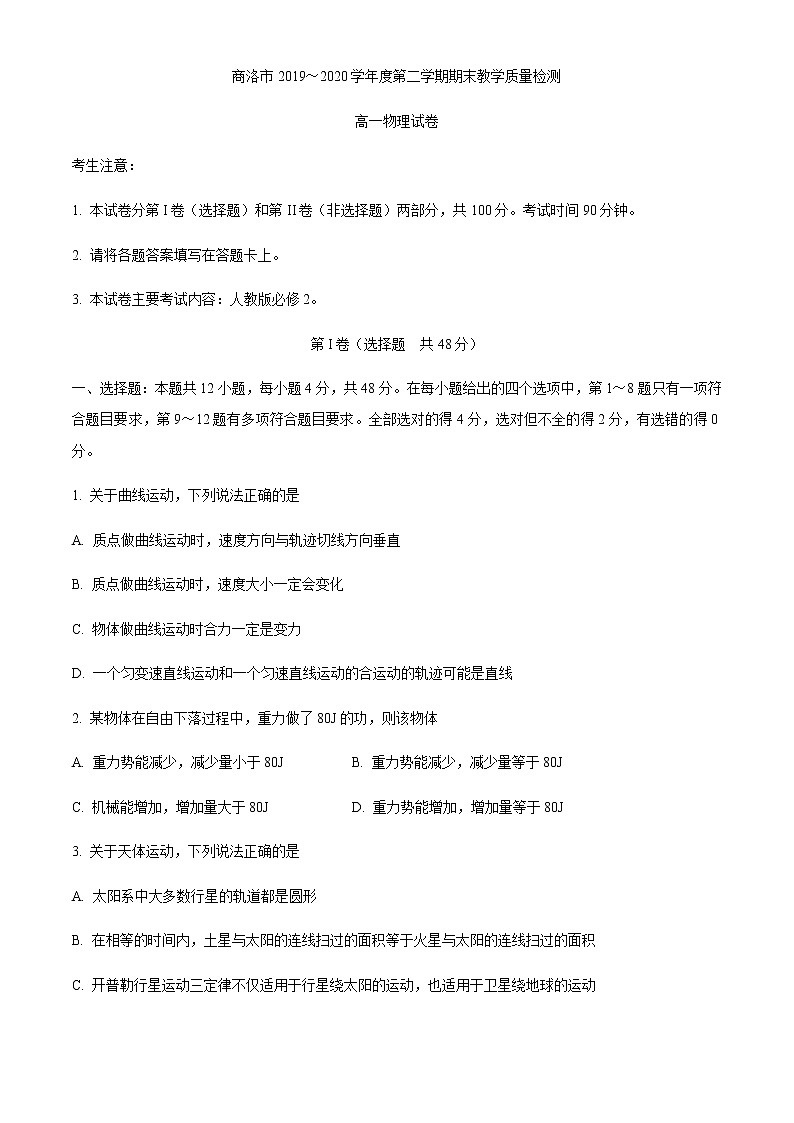 商洛市 2019～2020 学年度第二学期期末教学质量检测

高一物理试卷

考生注意：

1. 本试卷分第 I 卷（选择题）和第 II 卷（非选择题）两部分，共 100 分。考试时间 90 分钟。

2. 请将各题答案填写在答题卡上。

3. 本试卷主要考试内容：人教版必修 2。

第 I 卷（选择题　共 48 分）

一、选择题：本题共 12 小题，每小题 4 分，共 48 分。在每小题给出的四个选项中，第 1～8 题只有一项符合题目要求，第 9～12 题有多项符合题目要求。全部选对的得 4 分，选对但不全的得 2 分，有选错的得 0 分。

1. 关于曲线运动，下列说法正确的是

A. 质点做曲线运动时，速度方向与轨迹切线方向垂直

B. 质点做曲线运动时，速度大小一定会变化

C. 物体做曲线运动时合力一定是变力

D. 一个匀变速直线运动和一个匀速直线运动的合运动的轨迹可能是直线

2. 某物体在自由下落过程中，重力做了 80J 的功，则该物体

A. 重力势能减少，减少量小于 80J

B. 重力势能减少，减少量等于 80J

C. 机械能增加，增加量大于 80J

D. 重力势能增加，增加量等于 80J

3. 关于天体运动，下列说法正确的是

A. 太阳系中大多数行星的轨道都是圆形

B. 在相等的时间内，土星与太阳的连线扫过的面积等于火星与太阳的连线扫过的面积

C. 开普勒行星运动三定律不仅适用于行星绕太阳的运动，也适用于卫星绕地球的运动